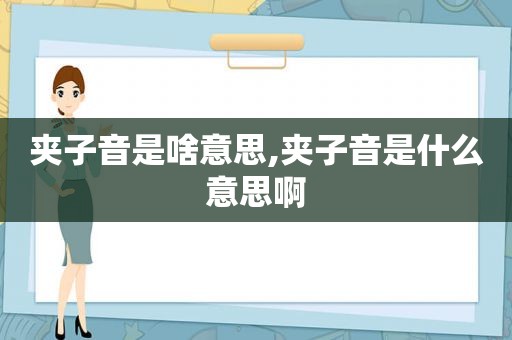 夹子音是啥意思,夹子音是什么意思啊